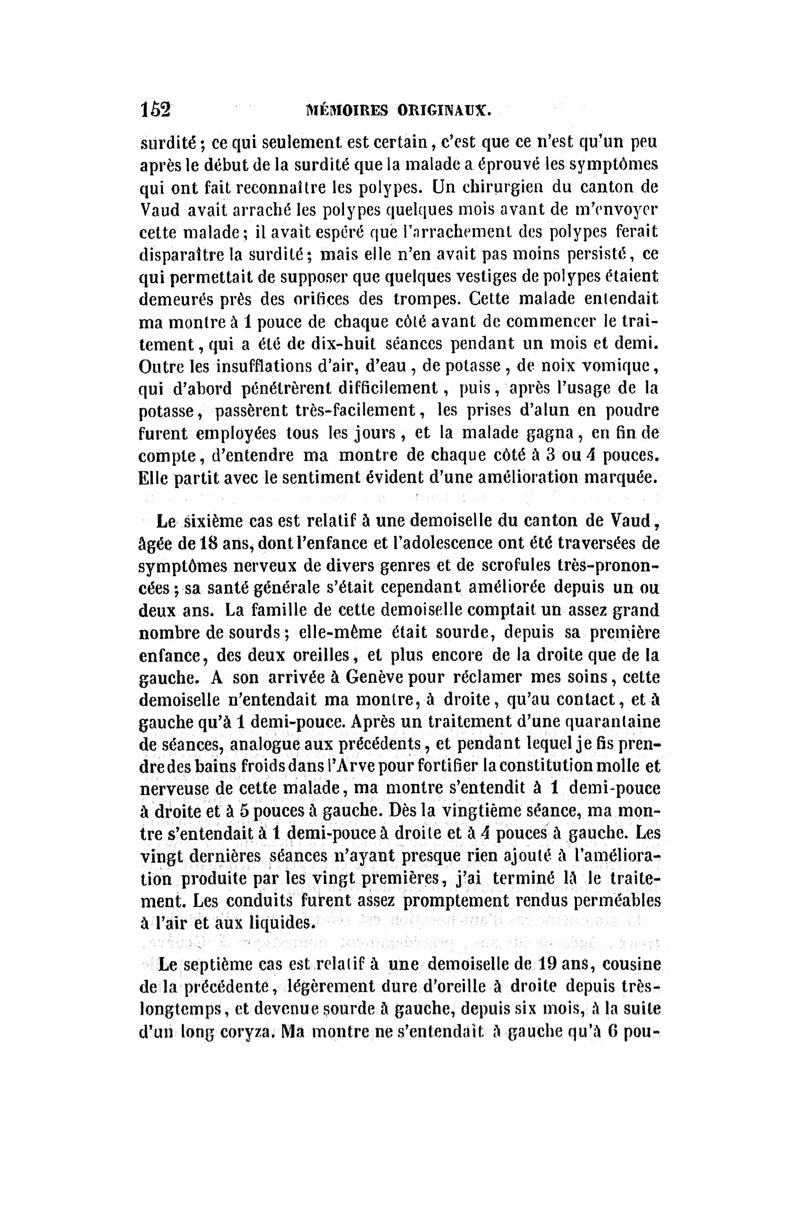 152 MÉMOIRES ORIGINAUX.

surdité ; ce qui seulement est certain, c'est que ce n'est qu'un peu après le début de la surdité que la malade a éprouvé les symptômes qui ont fait reconnaître les polypes. Un chirurgien du canton de Vaud avait arraché les polypes quelques mois avant de m'envoyer cette malade ; il avait espéré que l'arrachement des polypes ferait disparaître la surdité ; mais elle n'en avait pas moins persisté, ce qui permettait de supposer que quelques vestiges de polypes étaient demeurés près des orifices des trompes. Cette malade entendait ma montre à 1 pouce de chaque côté avant de commencer le traitement, qui a été de dix-huit séances pendant un mois et demi. Outre les insufflations d'air, d'eau, de potasse, de noix vomique, qui d'abord pénétrèrent difficilement, puis, après l'usage de la potasse, passèrent très-facilement, les prises d'alun en poudre furent employées tous les jours, et la malade gagna, en fin de compte, d'entendre ma montre de chaque côté à 3 ou 4 pouces. Elle partit avec le sentiment évident d'une amélioration marquée.

Le sixième cas est relatif à une demoiselle du canton de Vaud, âgée de 18 ans, dont l'enfance et l'adolescence ont été traversées de symptômes nerveux de divers genres et de scrofules très-prononcées ; sa santé générale s'était cependant améliorée depuis un ou deux ans. La famille de cette demoiselle comptait un assez grand nombre de sourds ; elle-même était sourde, depuis sa première enfance, des deux oreilles, et plus encore de la droite que de la gauche. A son arrivée à Genève pour réclamer mes soins, cette demoiselle n'entendait ma montre, à droite, qu'au contact, et à gauche qu'à 1 demi-pouce. Après un traitement d'une quarantaine de séances, analogue aux précédents, et pendant lequel je fis prendre des bains froids dans l'Arve pour fortifier la constitution molle et nerveuse de cette malade, ma montre s'entendit à 1 demi-pouce à droite et à 5 pouces à gauche. Dès la vingtième séance, ma montre s'entendait à 1 demi-pouce à droite et à 4 pouces à gauche. Les vingt dernières séances n'ayant presque rien ajouté à l'amélioration produite par les vingt premières, j'ai terminé là le traitement. Les conduits furent assez promptement rendus perméables à l'air et aux liquides.

Le septième cas est relatif à une demoiselle de 19 ans, cousine de la précédente, légèrement dure d'oreille à droite depuis très-longtemps, et devenue sourde à gauche, depuis six mois, à la suite d'un long coryza. Ma montre ne s'entendait à gauche qu'à 6 pou-